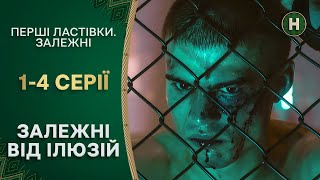 ПЕРШІ ЛАСТІВКИ. ЗАЛЕЖНІ

1-4 СЕРІЇ

ЗАЛЕЖНІ ВІД ІЛЮЗІЙ

Н